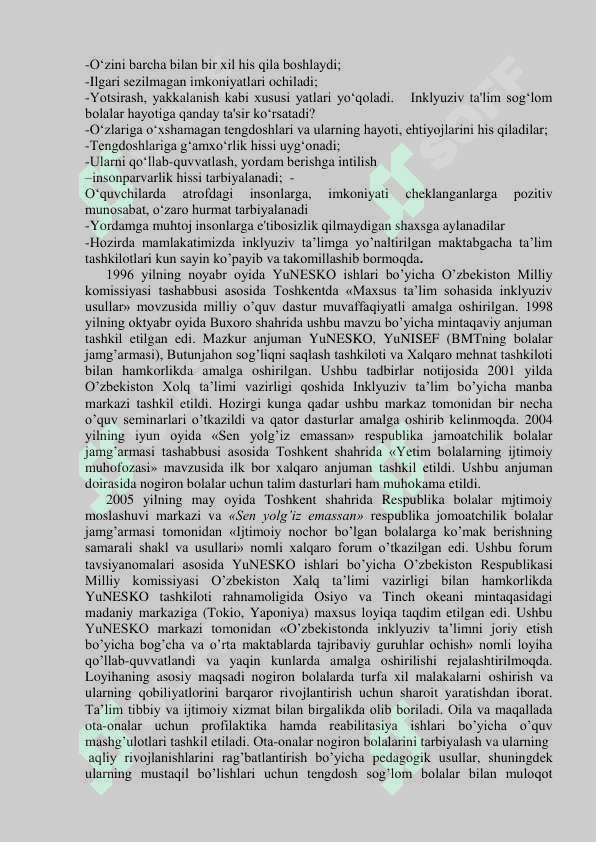 -O‘zini barcha bilan bir xil his qila boshlaydi;
-Ilgari sezilmagan imkoniyatlari ochiladi;
-Yotsirash, yakkalanish kabi xususi yatlari yo‘qoladi. Inklyuziv ta'lim sog‘lom bolalar hayotiga qanday ta'sir ko‘rsatadi?
-O‘zlariga o‘xshamagan tengdoshlari va ularning hayoti, ehtiyojlarini his qiladilar;
-Tengdoshlariga g‘amxo‘rlik hissi uyg‘onadi;
-Ularni qo‘llab-quvvatlash, yordam berishga intilish
–insonparvarlik hissi tarbiyalanadi; -
O‘quvchilarda atrofdagi insonlarga, imkoniyati cheklanganlarga pozitiv munosabat, o‘zaro hurmat tarbiyalanadi
-Yordamga muhtoj insonlarga e'tibosizlik qilmaydigan shaxsga aylanadilar
-Hozirda mamlakatimizda inklyuziv ta’limga yo’naltirilgan maktabgacha ta’lim tashkilotlari kun sayin ko’payib va takomillashib bormoqda.

1996 yilning noyabr oyida YuNESKO ishlari bo’yicha O’zbekiston Milliy komissiyasi tashabbusi asosida Toshkentda «Maxsus ta’lim sohasida inklyuziv usullar» movzusida milliy o’quv dastur muvaffaqiyatli amalga oshirilgan. 1998 yilning oktyabr oyida Buxoro shahrida ushbu mavzu bo’yicha mintaqaviy anjuman tashkil etilgan edi. Mazkur anjuman YuNESKO, YuNISEF (BMTning bolalar jamg’armasi), Butunjahon sog’liqni saqlash tashkiloti va Xalqaro mehnat tashkiloti bilan hamkorlikda amalga oshirilgan. Ushbu tadbirlar notijosida 2001 yilda O’zbekiston Xolq ta’limi vazirligi qoshida Inklyuziv ta’lim bo’yicha manba markazi tashkil etildi. Hozirgi kunga qadar ushbu markaz tomonidan bir necha o’quv seminarlari o’tkazildi va qator dasturlar amalga oshirib kelinmoqda. 2004 yilning iyun oyida «Sen yolg’iz emassan» respublika jamoatchilik bolalar jamg’armasi tashabbusi asosida Toshkent shahrida «Yetim bolalarning ijtimoiy muhofozasi» mavzusida ilk bor xalqaro anjuman tashkil etildi. Ushbu anjuman doirasida nogiron bolalar uchun talim dasturlari ham muhokama etildi.

2005 yilning may oyida Toshkent shahrida Respublika bolalar mjtimoiy moslashuvi markazi va «Sen yolg’iz emassan» respublika jomoatchilik bolalar jamg’armasi tomonidan «Ijtimoiy nochor bo’lgan bolalarga ko’mak berishning samarali shakl va usullari» nomli xalqaro forum o’tkazilgan edi. Ushbu forum tavsiyanomalari asosida YuNESKO ishlari bo’yicha O’zbekiston Respublikasi Milliy komissiyasi O’zbekiston Xalq ta’limi vazirligi bilan hamkorlikda YuNESKO tashkiloti rahnamoligida Osiyo va Tinch okeani mintaqasidagi madaniy markaziga (Tokio, Yaponiya) maxsus loyiqa taqdim etilgan edi. Ushbu YuNESKO markazi tomonidan «O’zbekistonda inklyuziv ta’limni joriy etish bo’yicha bog’cha va o’rta maktablarda tajribaviy guruhlar ochish» nomli loyiha qo’llab-quvvatlandi va yaqin kunlarda amalga oshirilishi rejalashtirilmoqda. Loyihaning asosiy maqsadi nogiron bolalarda turfa xil malakalarni oshirish va ularning qobiliyatlorini barqaror rivojlantirish uchun sharoit yaratishdan iborat. Ta’lim tibbiy va ijtimoiy xizmat bilan birgalikda olib boriladi. Oila va maqallada ota-onalar uchun profilaktika hamda reabilitasiya ishlari bo’yicha o’quv mashg’ulotlari tashkil etiladi. Ota-onalar nogiron bolalarini tarbiyalash va ularning aqliy rivojlanishlarini rag’batlantirish bo’yicha pedagogik usullar, shuningdek ularning mustaqil bo’lishlari uchun tengdosh sog’lom bolalar bilan muloqot